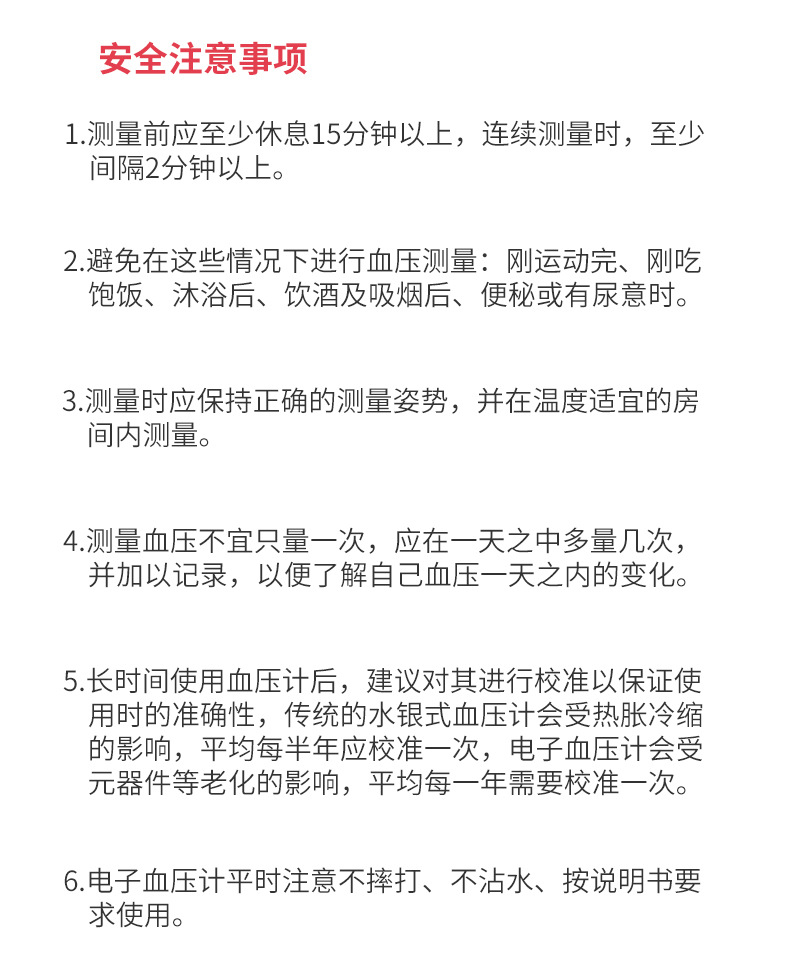 安全注意事项

1.测量前应至少休息15分钟以上，连续测量时，至少间隔2分钟以上。

2.避免在这些情况下进行血压测量：刚运动完、刚吃饱饭、沐浴后、饮酒及吸烟后、便秘或有尿意时。

3.测量时应保持正确的测量姿势，并在温度适宜的房间内测量。

4.测量血压不宜只量一次，应在一天之中多量几次，并加以记录，以便了解自己血压一天之内的变化。

5.长时间使用血压计后，建议对其进行校准以保证使用时的准确性，传统的水银式血压计会受热胀冷缩的影响，平均每半年应校准一次，电子血压计会受元器件等老化的影响，平均每一年需要校准一次。

6.电子血压计平时注意不摔打、不沾水、按说明书要求使用。